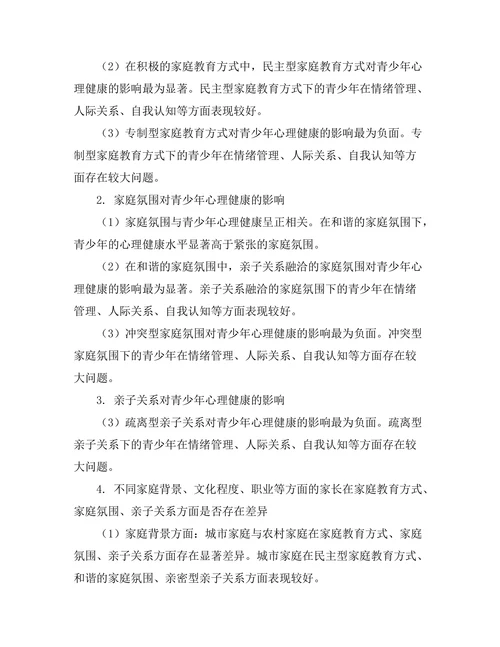 （2）在积极的家庭教育方式中，民主型家庭教育方式对青少年心理健康的影响最为显著。民主型家庭教育方式下的青少年在情绪管理、人际关系、自我认知等方面表现较好。

（3）专制型家庭教育方式对青少年心理健康的影响最为负面。专制型家庭教育方式下的青少年在情绪管理、人际关系、自我认知等方面存在较大问题。

2. 家庭氛围对青少年心理健康的影响

（1）家庭氛围与青少年心理健康呈正相关。在和谐的家庭氛围下，青少年的心理健康水平显著高于紧张的家庭氛围。

（2）在和谐的家庭氛围中，亲子关系融洽的家庭氛围对青少年心理健康的影响最为显著。亲子关系融洽的家庭氛围下的青少年在情绪管理、人际关系、自我认知等方面表现较好。

（3）冲突型家庭氛围对青少年心理健康的影响最为负面。冲突型家庭氛围下的青少年在情绪管理、人际关系、自我认知等方面存在较大问题。

3. 亲子关系对青少年心理健康的影响

（3）疏离型亲子关系对青少年心理健康的影响最为负面。疏离型亲子关系下的青少年在情绪管理、人际关系、自我认知等方面存在较大问题。

4. 不同家庭背景、文化程度、职业等方面的家长在家庭教育方式、家庭氛围、亲子关系方面是否存在差异

（1）家庭背景方面：城市家庭与农村家庭在家庭教育方式、家庭氛围、亲子关系方面存在显著差异。城市家庭在民主型家庭教育方式、和谐的家庭氛围、亲密型亲子关系方面表现较好。